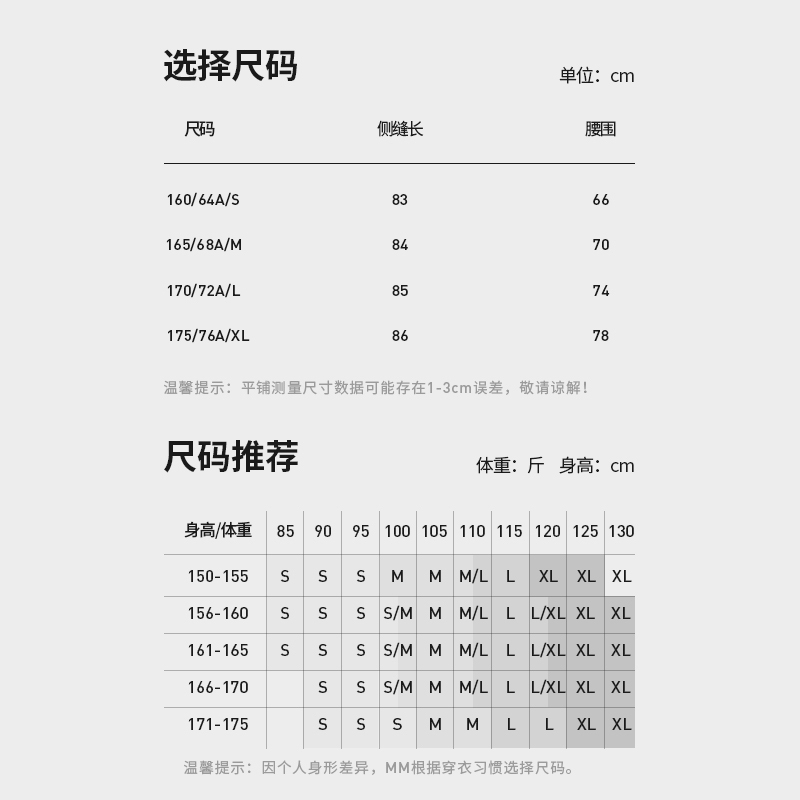 选择尺码

单位：cm

| 尺码 | 侧缝长 | 腰围 |
|---|---|---|
| 160/64A/S | 83 | 66 |
| 165/68A/M | 84 | 70 |
| 170/72A/L | 85 | 74 |
| 175/76A/XL | 86 | 78 |

温馨提示：平铺测量尺寸数据可能存在1-3cm误差，敬请谅解！

尺码推荐

体重：斤 身高：cm

| 身高/体重 | 85 | 90 | 95 | 100 | 105 | 110 | 115 | 120 | 125 | 130 |
|---|---|---|---|---|---|---|---|---|---|---|
| 150-155 | S | S | S | M | M | M/L | L | XL | XL | XL |
| 156-160 | S | S | S | S/M | M | M/L | L | L/XL | XL | XL |
| 161-165 | S | S | S | S/M | M | M/L | L | L/XL | XL | XL |
| 166-170 |  | S | S | S/M | M | M/L | L | L/XL | XL | XL |
| 171-175 |  | S | S | S | M | M | L | L | XL | XL |

温馨提示：因个人身形差异，MM根据穿衣习惯选择尺码。